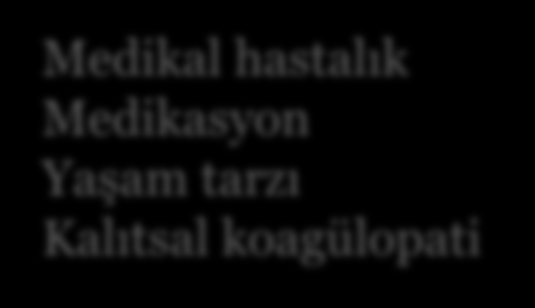 Medikal hastalık
Medikasyon
Yaşam tarzı
Kalıtsal koagülopati